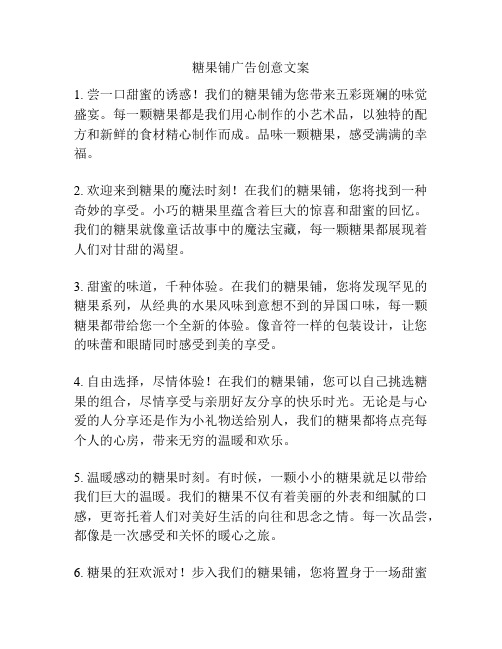 糖果铺广告创意文案

1. 尝一口甜蜜的诱惑！我们的糖果铺为您带来五彩斑斓的味觉盛宴。每一颗糖果都是我们用心制作的小艺术品，以独特的配方和新鲜的食材精心制作而成。品味一颗糖果，感受满满的幸福。

2. 欢迎来到糖果的魔法时刻！在我们的糖果铺，您将找到一种奇妙的享受。小巧的糖果里蕴含着巨大的惊喜和甜蜜的回忆。我们的糖果就像童话故事中的魔法宝藏，每一颗糖果都展现着人们对甘甜的渴望。

3. 甜蜜的味道，千种体验。在我们的糖果铺，您将发现罕见的糖果系列，从经典的水果风味到意想不到的异国口味，每一颗糖果都带给您一个全新的体验。像音符一样的包装设计，让您的味蕾和眼睛同时感受到美的享受。

4. 自由选择，尽情体验！在我们的糖果铺，您可以自己挑选糖果的组合，尽情享受与亲朋好友分享的快乐时光。无论是与心爱的人分享还是作为小礼物送给别人，我们的糖果都将点亮每个人的心房，带来无穷的温暖和欢乐。

5. 温暖感动的糖果时刻。有时候，一颗小小的糖果就足以带给我们巨大的温暖。我们的糖果不仅有着美丽的外表和细腻的口感，更寄托着人们对美好生活的向往和思念之情。每一次品尝，都像是一次感受和关怀的暖心之旅。

6. 糖果的狂欢派对！步入我们的糖果铺，您将置身于一场甜蜜